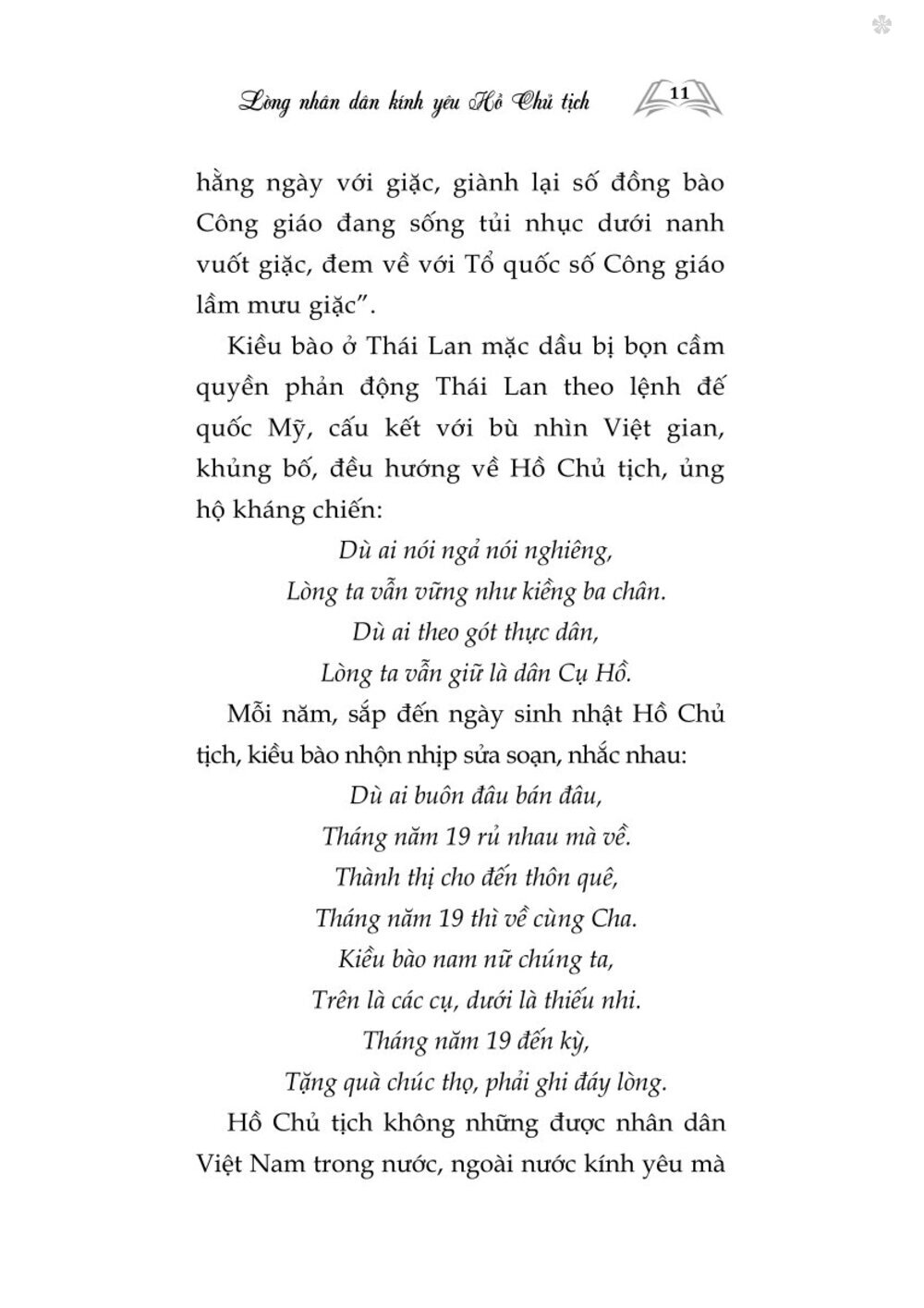 Lòng nhân dân kính yêu Hồ Chủ tịch 11

hằng ngày với giặc, giành lại số đồng bào Công giáo đang sống tủi nhục dưới nanh vuốt giặc, đem về với Tổ quốc số Công giáo lầm mưu giặc".

Kiều bào ở Thái Lan mặc dầu bị bọn cầm quyền phản động Thái Lan theo lệnh đế quốc Mỹ, cấu kết với bù nhìn Việt gian, khủng bố, đều hướng về Hồ Chủ tịch, ủng hộ kháng chiến:

Dù ai nói ngả nói nghiêng,
Lòng ta vẫn vững như kiềng ba chân.
Dù ai theo gót thực dân,
Lòng ta vẫn giữ là dân Cụ Hồ.

Mỗi năm, sắp đến ngày sinh nhật Hồ Chủ tịch, kiều bào nhộn nhịp sửa soạn, nhắc nhau:

Dù ai buôn đâu bán đâu,
Tháng năm 19 rủ nhau mà về.
Thành thị cho đến thôn quê,
Tháng năm 19 thì về cùng Cha.
Kiều bào nam nữ chúng ta,
Trên là các cụ, dưới là thiếu nhi.
Tháng năm 19 đến kỳ,
Tặng quà chúc thọ, phải ghi đáy lòng.

Hồ Chủ tịch không những được nhân dân Việt Nam trong nước, ngoài nước kính yêu mà